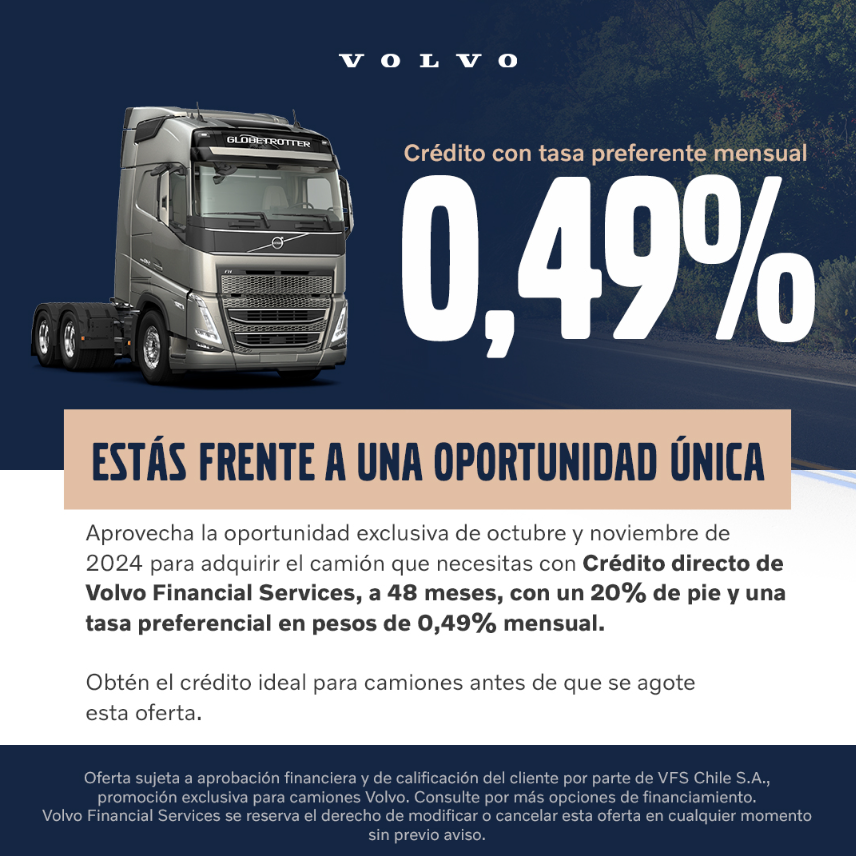 VOLVO

GLOBETROTTER

Crédito con tasa preferente mensual

0,49%

ESTÁS FRENTE A UNA OPORTUNIDAD ÚNICA

Aprovecha la oportunidad exclusiva de octubre y noviembre de 2024 para adquirir el camión que necesitas con Crédito directo de Volvo Financial Services, a 48 meses, con un 20% de pie y una tasa preferencial en pesos de 0,49% mensual.

Obtén el crédito ideal para camiones antes de que se agote esta oferta.

Oferta sujeta a aprobación financiera y de calificación del cliente por parte de VFS Chile S.A., promoción exclusiva para camiones Volvo. Consulte por más opciones de financiamiento. Volvo Financial Services se reserva el derecho de modificar o cancelar esta oferta en cualquier momento sin previo aviso.